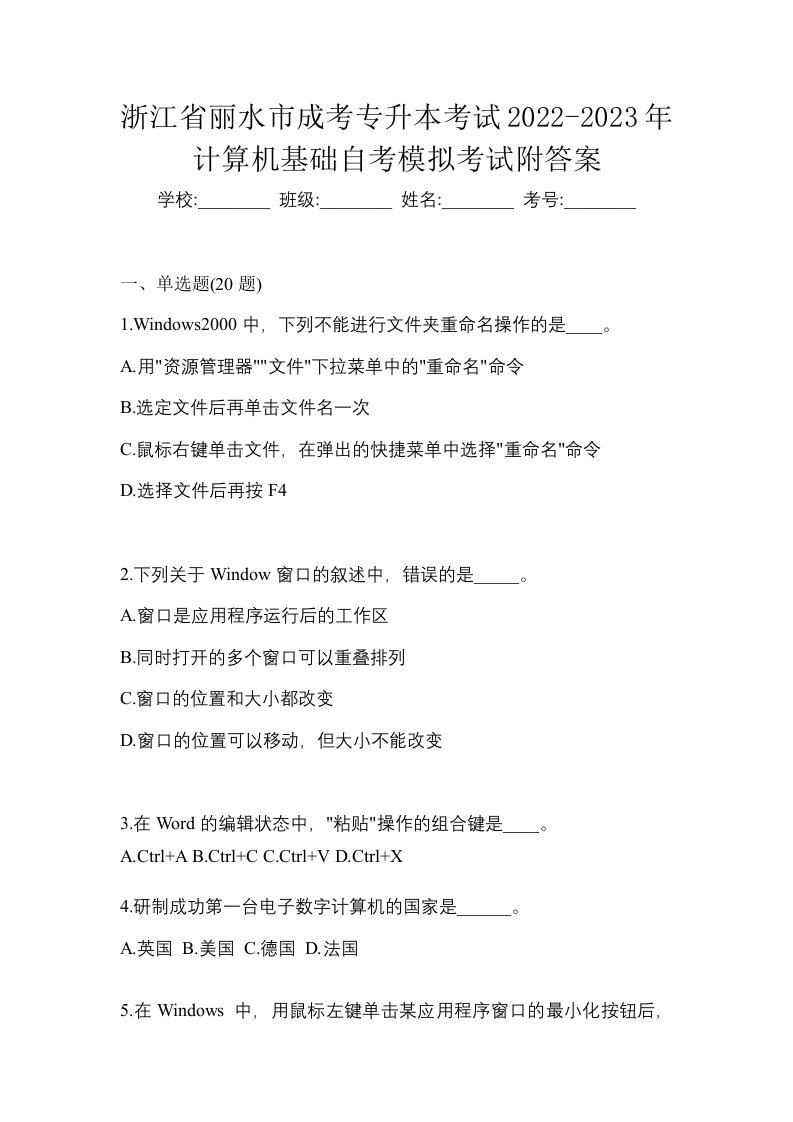 浙江省丽水市成考专升本考试2022-2023年计算机基础自考模拟考试附答案

学校:________ 班级:________ 姓名:________ 考号:________

一、单选题(20 题)

1.Windows2000 中，下列不能进行文件夹重命名操作的是____。

A.用"资源管理器""文件"下拉菜单中的"重命名"命令

B.选定文件后再单击文件名一次

C.鼠标右键单击文件，在弹出的快捷菜单中选择"重命名"命令

D.选择文件后再按 F4

2.下列关于 Window 窗口的叙述中，错误的是_____。

A.窗口是应用程序运行后的工作区

B.同时打开的多个窗口可以重叠排列

C.窗口的位置和大小都改变

D.窗口的位置可以移动，但大小不能改变

3.在 Word 的编辑状态中，"粘贴"操作的组合键是____。

A.Ctrl+A B.Ctrl+C C.Ctrl+V D.Ctrl+X

4.研制成功第一台电子数字计算机的国家是______。

A.英国 B.美国 C.德国 D.法国

5.在 Windows 中，用鼠标左键单击某应用程序窗口的最小化按钮后，